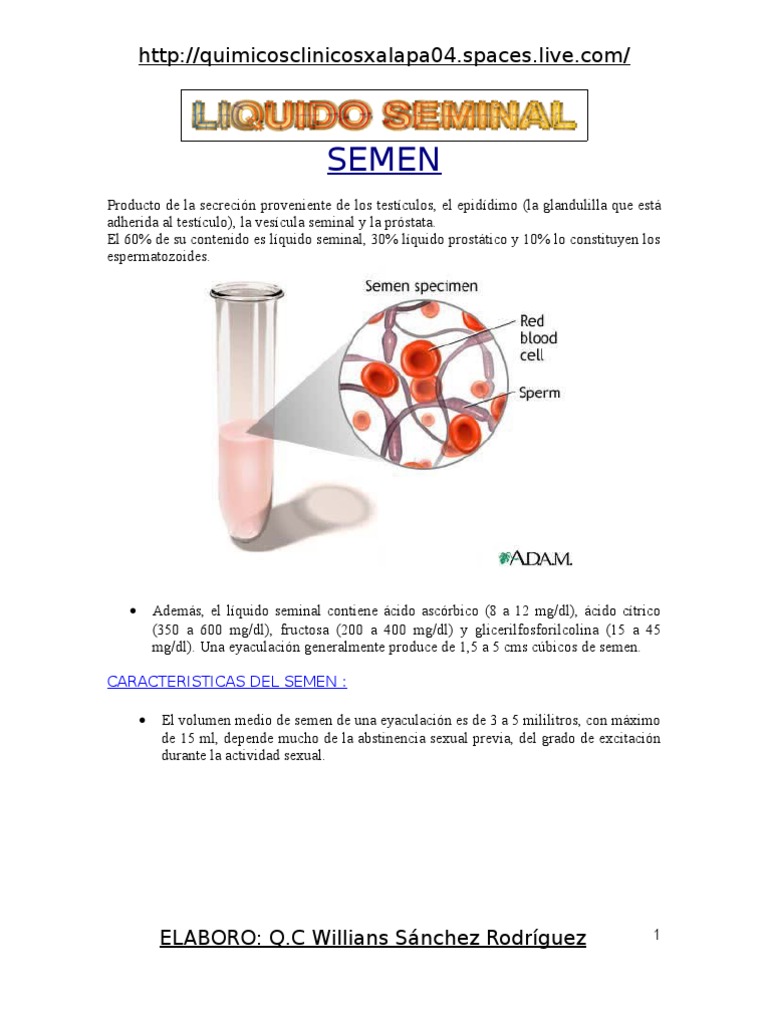 http://quimicosclinicosxalapa04.spaces.live.com/

LIQUIDO SEMINAL

SEMEN

Producto de la secreción proveniente de los testículos, el epidídimo (la glandulilla que está adherida al testículo), la vesícula seminal y la próstata.
El 60% de su contenido es líquido seminal, 30% líquido prostático y 10% lo constituyen los espermatozoides.

Semen specimen

Red blood cell

Sperm

A.D.A.M.

• Además, el líquido seminal contiene ácido ascórbico (8 a 12 mg/dl), ácido cítrico (350 a 600 mg/dl), fructosa (200 a 400 mg/dl) y glicerilfosforilcolina (15 a 45 mg/dl). Una eyaculación generalmente produce de 1,5 a 5 cms cúbicos de semen.

CARACTERISTICAS DEL SEMEN :

• El volumen medio de semen de una eyaculación es de 3 a 5 mililitros, con máximo de 15 ml, depende mucho de la abstinencia sexual previa, del grado de excitación durante la actividad sexual.

ELABORO: Q.C Willians Sánchez Rodríguez

1